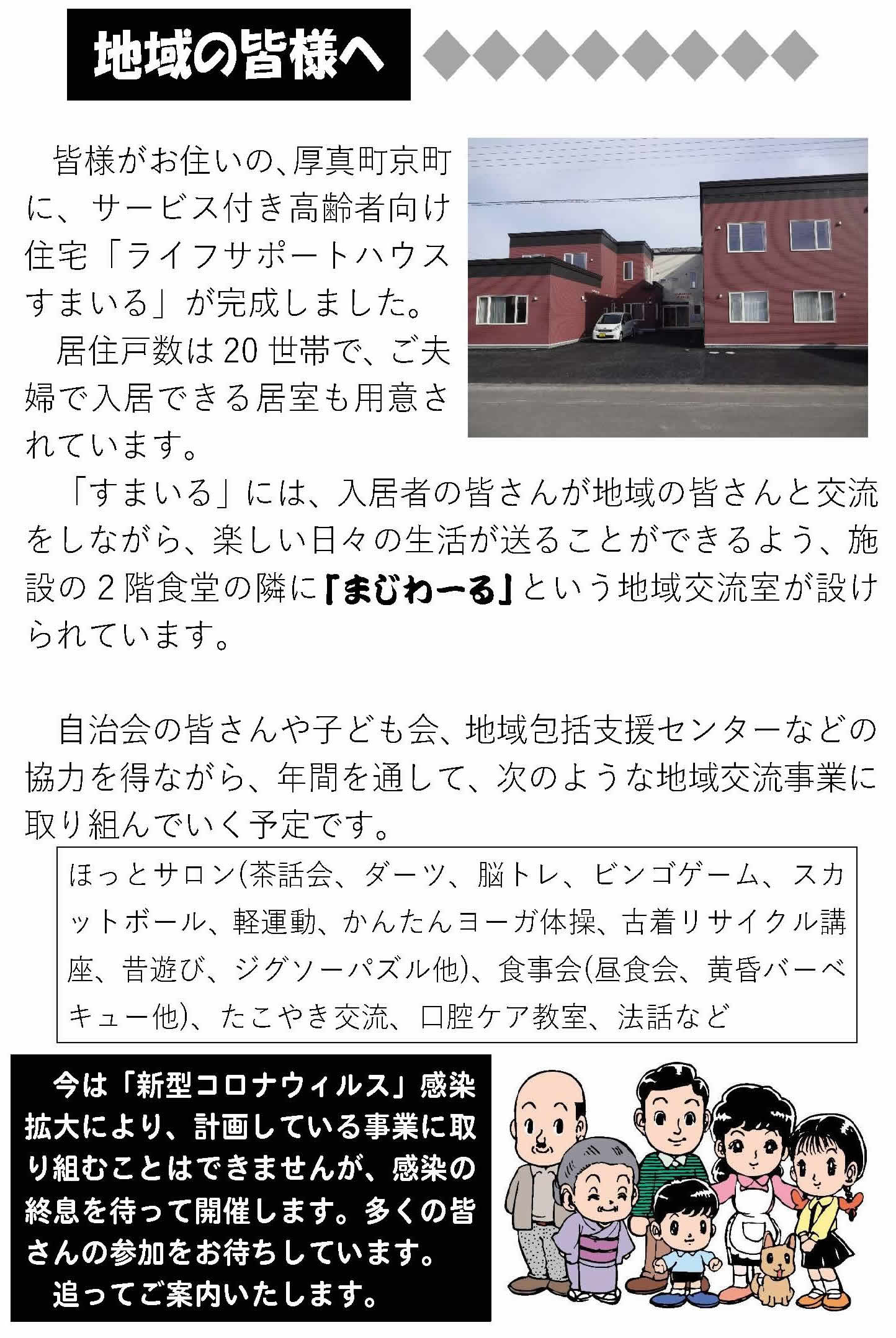 地域の皆様へ

皆様がお住いの、厚真町京町に、サービス付き高齢者向け住宅「ライフサポートハウスすまいる」が完成しました。

居住戸数は20世帯で、ご夫婦で入居できる居室も用意されています。

「すまいる」には、入居者の皆さんが地域の皆さんと交流をしながら、楽しい日々の生活が送ることができるよう、施設の2階食堂の隣に「まじわーる」という地域交流室が設けられています。

自治会の皆さんや子ども会、地域包括支援センターなどの協力を得ながら、年間を通して、次のような地域交流事業に取り組んでいく予定です。

ほっとサロン(茶話会、ダーツ、脳トレ、ビンゴゲーム、スカットボール、軽運動、かんたんヨーガ体操、古着リサイクル講座、昔遊び、ジグソーパズル他)、食事会(昼食会、黄昏バーベキュー他)、たこやき交流、口腔ケア教室、法話など

今は「新型コロナウィルス」感染拡大により、計画している事業に取り組むことはできませんが、感染の終息を待って開催します。多くの皆さんの参加をお待ちしています。

追ってご案内いたします。